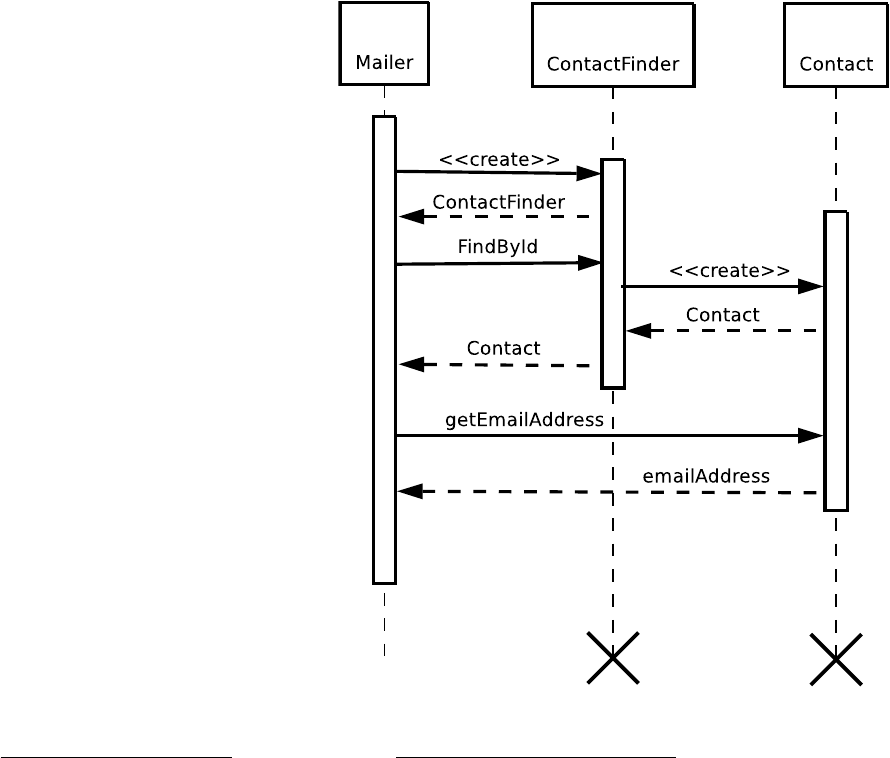 Mailer

ContactFinder

Contact

<<create>>

ContactFinder

FindById

<<create>>

Contact

Contact

getEmailAddress

emailAddress